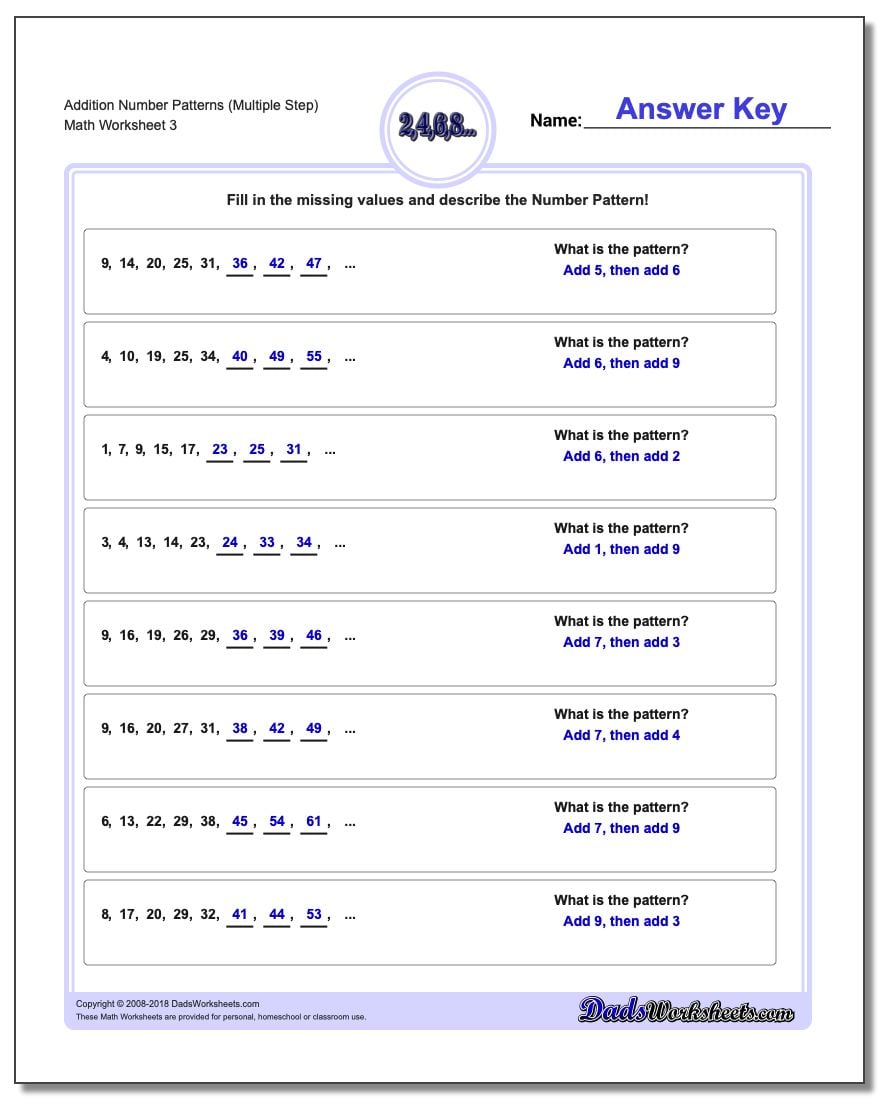 Addition Number Patterns (Multiple Step)
Math Worksheet 3

2,4,6,8...

Name: Answer Key

Fill in the missing values and describe the Number Pattern!

9, 14, 20, 25, 31, 36, 42, 47, ...
What is the pattern?
Add 5, then add 6

4, 10, 19, 25, 34, 40, 49, 55, ...
What is the pattern?
Add 6, then add 9

1, 7, 9, 15, 17, 23, 25, 31, ...
What is the pattern?
Add 6, then add 2

3, 4, 13, 14, 23, 24, 33, 34, ...
What is the pattern?
Add 1, then add 9

9, 16, 19, 26, 29, 36, 39, 46, ...
What is the pattern?
Add 7, then add 3

9, 16, 20, 27, 31, 38, 42, 49, ...
What is the pattern?
Add 7, then add 4

6, 13, 22, 29, 38, 45, 54, 61, ...
What is the pattern?
Add 7, then add 9

8, 17, 20, 29, 32, 41, 44, 53, ...
What is the pattern?
Add 9, then add 3

Copyright © 2008-2018 DadsWorksheets.com
These Math Worksheets are provided for personal, homeschool or classroom use.

DadsWorksheets.com